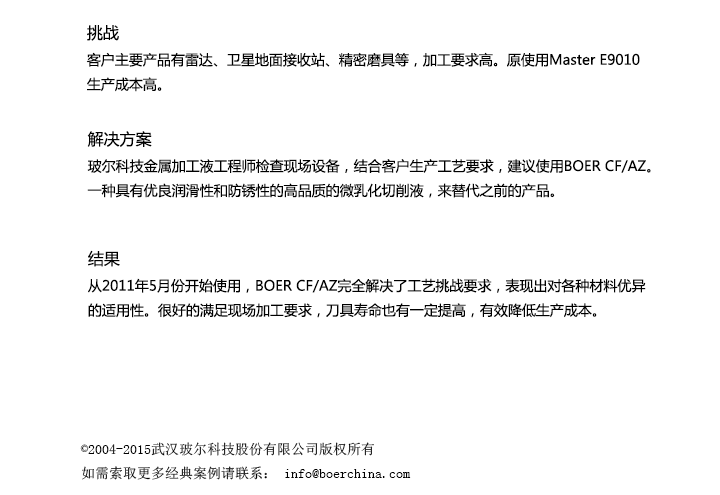 挑战

客户主要产品有雷达、卫星地面接收站、精密磨具等，加工要求高。原使用Master E9010生产成本高。

解决方案

玻尔科技金属加工液工程师检查现场设备，结合客户生产工艺要求，建议使用BOER CF/AZ。一种具有优良润滑性和防锈性的高品质的微乳化切削液，来替代之前的产品。

结果

从2011年5月份开始使用，BOER CF/AZ完全解决了工艺挑战要求，表现出对各种材料优异的适用性。很好的满足现场加工要求，刀具寿命也有一定提高，有效降低生产成本。

©2004-2015武汉玻尔科技股份有限公司版权所有

如需索取更多经典案例请联系： info@boerchina.com